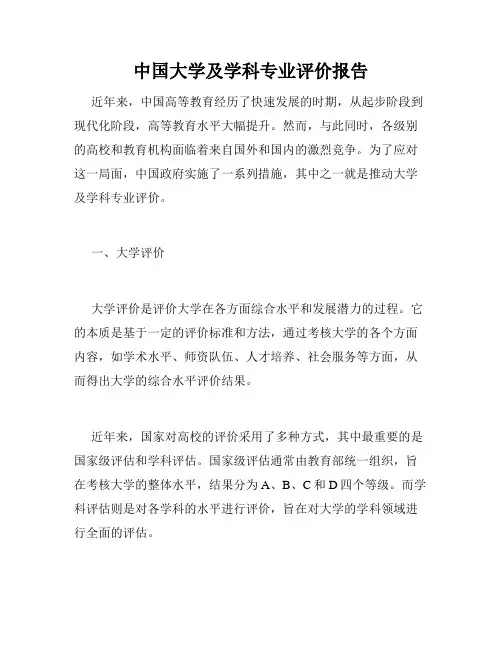 中国大学及学科专业评价报告

近年来，中国高等教育经历了快速发展的时期，从起步阶段到现代化阶段，高等教育水平大幅提升。然而，与此同时，各级别的高校和教育机构面临着来自国外和国内的激烈竞争。为了应对这一局面，中国政府实施了一系列措施，其中之一就是推动大学及学科专业评价。

一、大学评价

大学评价是评价大学在各方面综合水平和发展潜力的过程。它的本质是基于一定的评价标准和方法，通过考核大学的各个方面内容，如学术水平、师资队伍、人才培养、社会服务等方面，从而得出大学的综合水平评价结果。

近年来，国家对高校的评价采用了多种方式，其中最重要的是国家级评估和学科评估。国家级评估通常由教育部统一组织，旨在考核大学的整体水平，结果分为A、B、C和D四个等级。而学科评估则是对各学科的水平进行评价，旨在对大学的学科领域进行全面的评估。